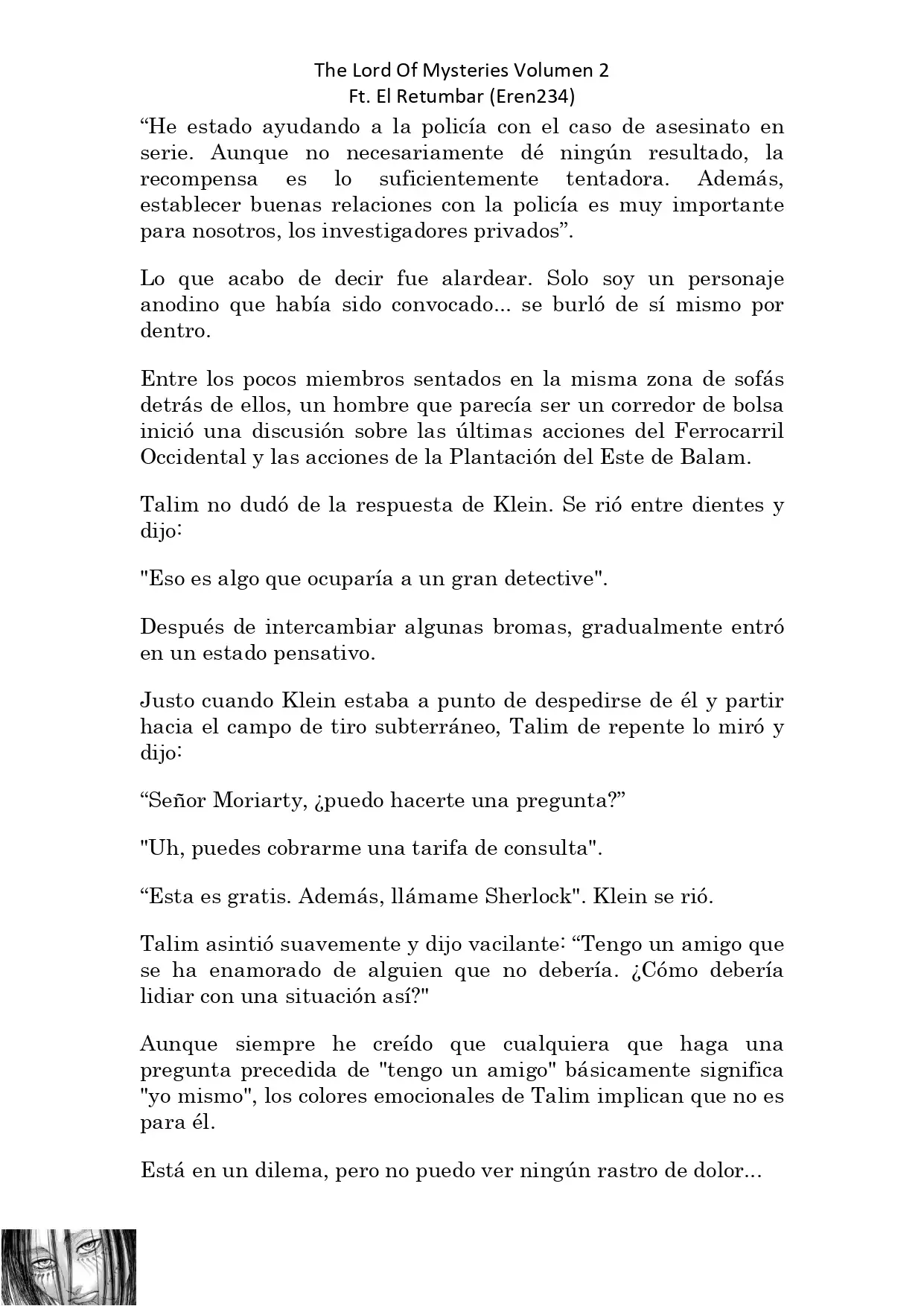 The Lord Of Mysteries Volumen 2
Ft. El Retumbar (Eren234)

“He estado ayudando a la policía con el caso de asesinato en serie. Aunque no necesariamente dé ningún resultado, la recompensa es lo suficientemente tentadora. Además, establecer buenas relaciones con la policía es muy importante para nosotros, los investigadores privados”.

Lo que acabo de decir fue alardear. Solo soy un personaje anodino que había sido convocado... se burló de sí mismo por dentro.

Entre los pocos miembros sentados en la misma zona de sofás detrás de ellos, un hombre que parecía ser un corredor de bolsa inició una discusión sobre las últimas acciones del Ferrocarril Occidental y las acciones de la Plantación del Este de Balam.

Talim no dudó de la respuesta de Klein. Se rió entre dientes y dijo:

"Eso es algo que ocuparía a un gran detective".

Después de intercambiar algunas bromas, gradualmente entró en un estado pensativo.

Justo cuando Klein estaba a punto de despedirse de él y partir hacia el campo de tiro subterráneo, Talim de repente lo miró y dijo:

“Señor Moriarty, ¿puedo hacerte una pregunta?”

"Uh, puedes cobrarme una tarifa de consulta".

“Esta es gratis. Además, llámame Sherlock". Klein se rió.

Talim asintió suavemente y dijo vacilante: “Tengo un amigo que se ha enamorado de alguien que no debería. ¿Cómo debería lidiar con una situación así?"

Aunque siempre he creído que cualquiera que haga una pregunta precedida de "tengo un amigo" básicamente significa "yo mismo", los colores emocionales de Talim implican que no es para él.

Está en un dilema, pero no puedo ver ningún rastro de dolor...